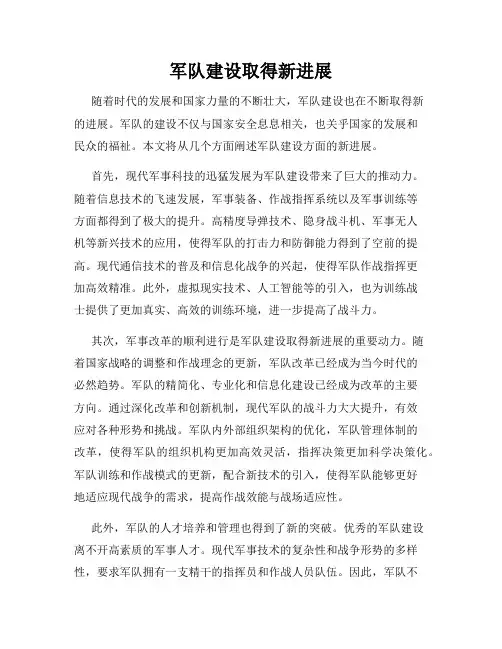 军队建设取得新进展

随着时代的发展和国家力量的不断壮大，军队建设也在不断取得新的进展。军队的建设不仅与国家安全息息相关，也关乎国家的发展和民众的福祉。本文将从几个方面阐述军队建设方面的新进展。

首先，现代军事科技的迅猛发展为军队建设带来了巨大的推动力。随着信息技术的飞速发展，军事装备、作战指挥系统以及军事训练等方面都得到了极大的提升。高精度导弹技术、隐身战斗机、军事无人机等新兴技术的应用，使得军队的打击力和防御能力得到了空前的提高。现代通信技术的普及和信息化战争的兴起，使得军队作战指挥更加高效精准。此外，虚拟现实技术、人工智能等的引入，也为训练战士提供了更加真实、高效的训练环境，进一步提高了战斗力。

其次，军事改革的顺利进行是军队建设取得新进展的重要动力。随着国家战略的调整和作战理念的更新，军队改革已经成为当今时代的必然趋势。军队的精简化、专业化和信息化建设已经成为改革的主要方向。通过深化改革和创新机制，现代军队的战斗力大大提升，有效应对各种形势和挑战。军队内外部组织架构的优化，军队管理体制的改革，使得军队的组织机构更加高效灵活，指挥决策更加科学决策化。军队训练和作战模式的更新，配合新技术的引入，使得军队能够更好地适应现代战争的需求，提高作战效能与战场适应性。

此外，军队的人才培养和管理也得到了新的突破。优秀的军队建设离不开高素质的军事人才。现代军事技术的复杂性和战争形势的多样性，要求军队拥有一支精干的指挥员和作战人员队伍。因此，军队不